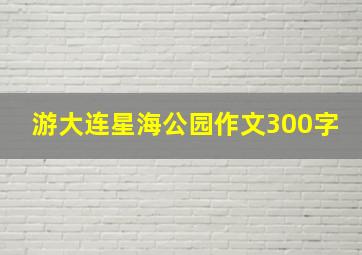 游大连星海公园作文300字